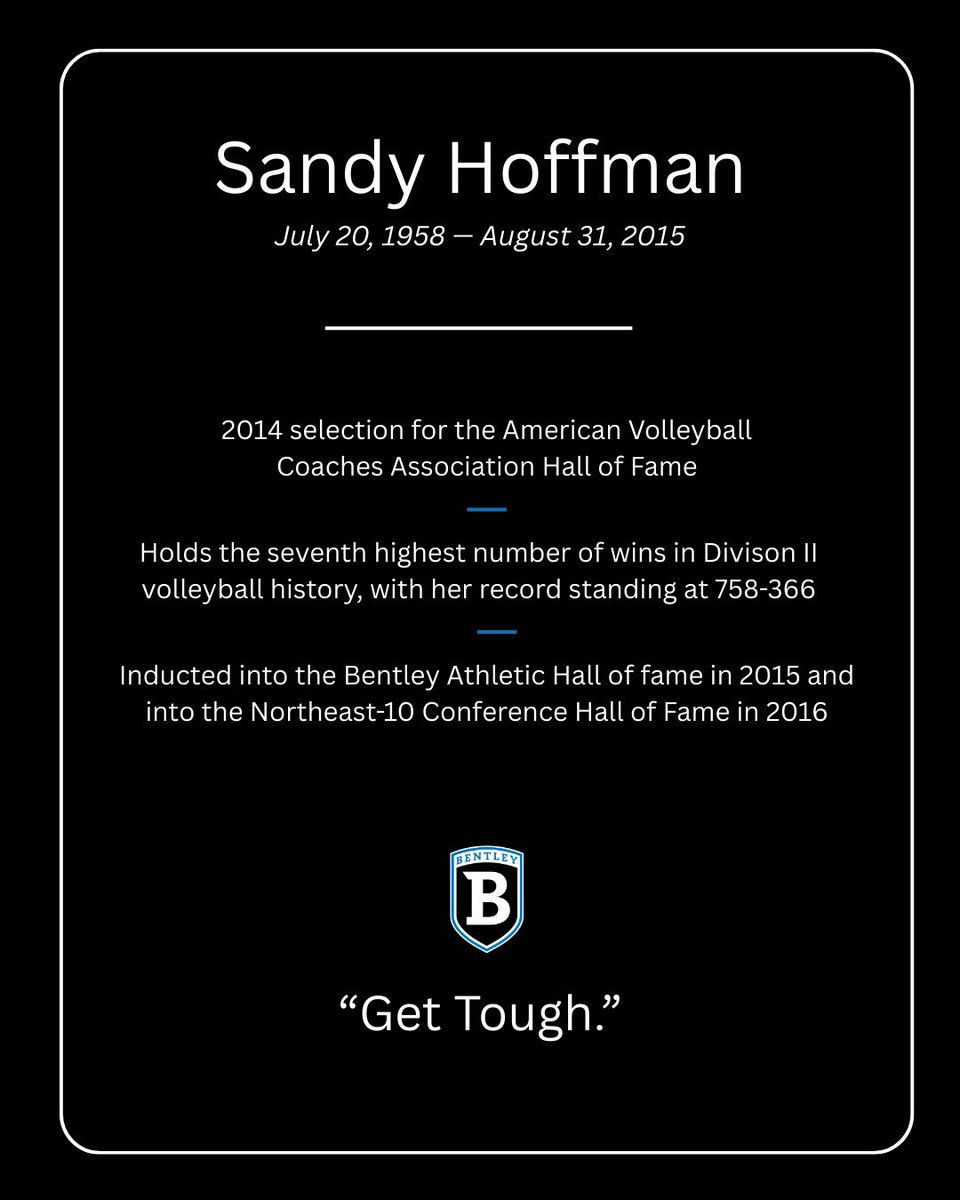 Sandy Hoffman

July 20, 1958 — August 31, 2015

2014 selection for the American Volleyball Coaches Association Hall of Fame

Holds the seventh highest number of wins in Divison II volleyball history, with her record standing at 758-366

Inducted into the Bentley Athletic Hall of fame in 2015 and into the Northeast-10 Conference Hall of Fame in 2016

BENTLEY
B

“Get Tough.”